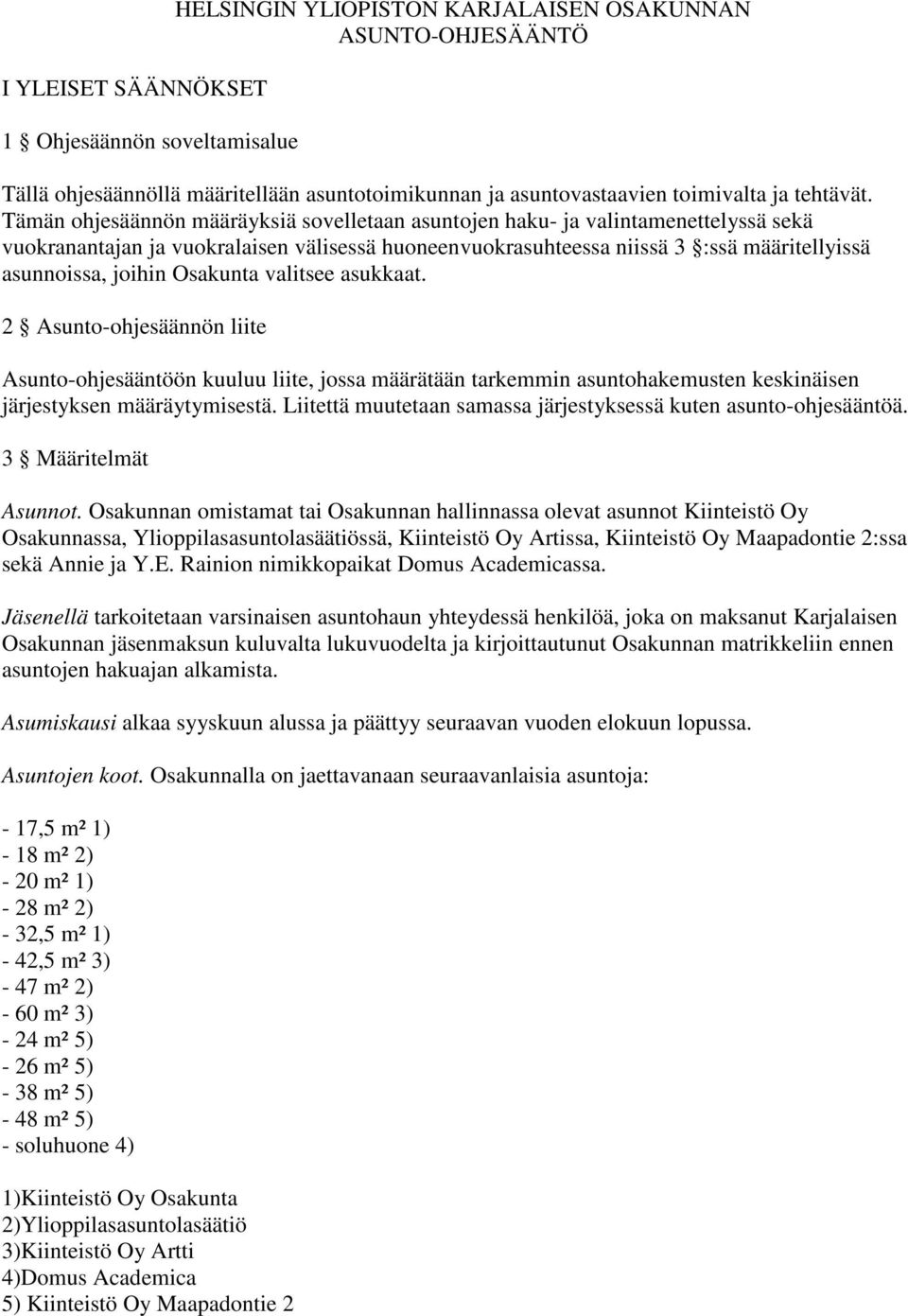 HELSINGIN YLIOPISTON KARJALAISEN OSAKUNNAN ASUNTO-OHJESÄÄNTÖ

I YLEISET SÄÄNNÖKSET

1 § Ohjesäännön soveltamisalue

Tällä ohjesäännöllä määritellään asuntotoimikunnan ja asuntovastaavien toimivalta ja tehtävät. Tämän ohjesäännön määräyksiä sovelletaan asuntojen haku- ja valintamenettelyssä sekä vuokranantajan ja vuokralaisen välisessä huoneenvuokrasuhteessa niissä 3 §:ssä määritellyissä asunnoissa, joihin Osakunta valitsee asukkaat.

2 § Asunto-ohjesäännön liite

Asunto-ohjesääntöön kuuluu liite, jossa määrätään tarkemmin asuntohakemusten keskinäisen järjestyksen määräytymisestä. Liitettä muutetaan samassa järjestyksessä kuten asunto-ohjesääntöä.

3 § Määritelmät

Asunnot. Osakunnan omistamat tai Osakunnan hallinnassa olevat asunnot Kiinteistö Oy Osakunnassa, Ylioppilasasuntolasäätiössä, Kiinteistö Oy Artissa, Kiinteistö Oy Maapadontie 2:ssa sekä Annie ja Y.E. Rainion nimikkopaikat Domus Academicassa.

Jäsenellä tarkoitetaan varsinaisen asuntohaun yhteydessä henkilöä, joka on maksanut Karjalaisen Osakunnan jäsenmaksun kuluvalta lukuvuodelta ja kirjoittautunut Osakunnan matrikkeliin ennen asuntojen hakuajan alkamista.

Asumiskausi alkaa syyskuun alussa ja päättyy seuraavan vuoden elokuun lopussa.

Asuntojen koot. Osakunnalla on jaettavanaan seuraavanlaisia asuntoja:

- 17,5 m² 1)
- 18 m² 2)
- 20 m² 1)
- 28 m² 2)
- 32,5 m² 1)
- 42,5 m² 3)
- 47 m² 2)
- 60 m² 3)
- 24 m² 5)
- 26 m² 5)
- 38 m² 5)
- 48 m² 5)
- soluhuone 4)

1)Kiinteistö Oy Osakunta
2)Ylioppilasasuntolasäätiö
3)Kiinteistö Oy Artti
4)Domus Academica
5) Kiinteistö Oy Maapadontie 2